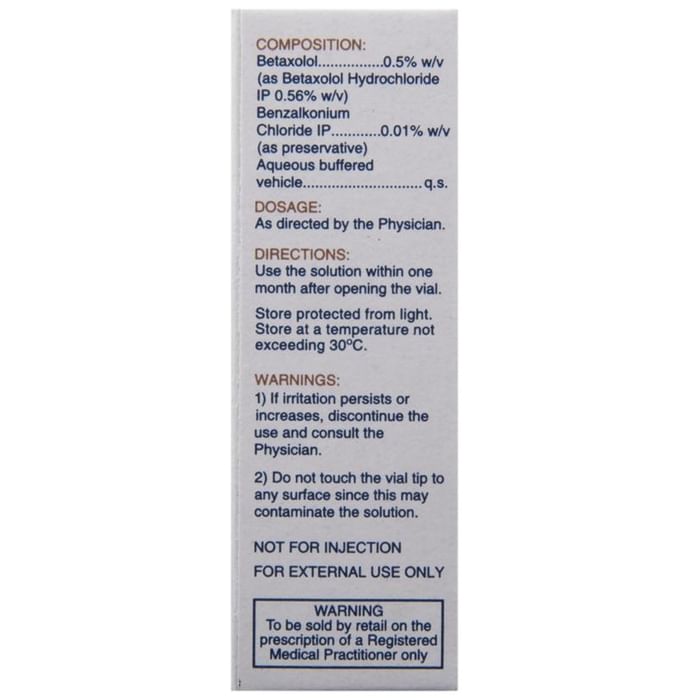 COMPOSITION:
Betaxolol 0.5% w/v
(as Betaxolol Hydrochloride IP 0.56% w/v)
Benzalkonium Chloride IP 0.01% w/v
(as preservative)
Aqueous buffered vehicle q.s.

DOSAGE:
As directed by the Physician.

DIRECTIONS:
Use the solution within one month after opening the vial.

Store protected from light. Store at a temperature not exceeding 30°C.

WARNINGS:
1) If irritation persists or increases, discontinue the use and consult the Physician.

2) Do not touch the vial tip to any surface since this may contaminate the solution.

NOT FOR INJECTION

FOR EXTERNAL USE ONLY

WARNING
To be sold by retail on the prescription of a Registered Medical Practitioner only